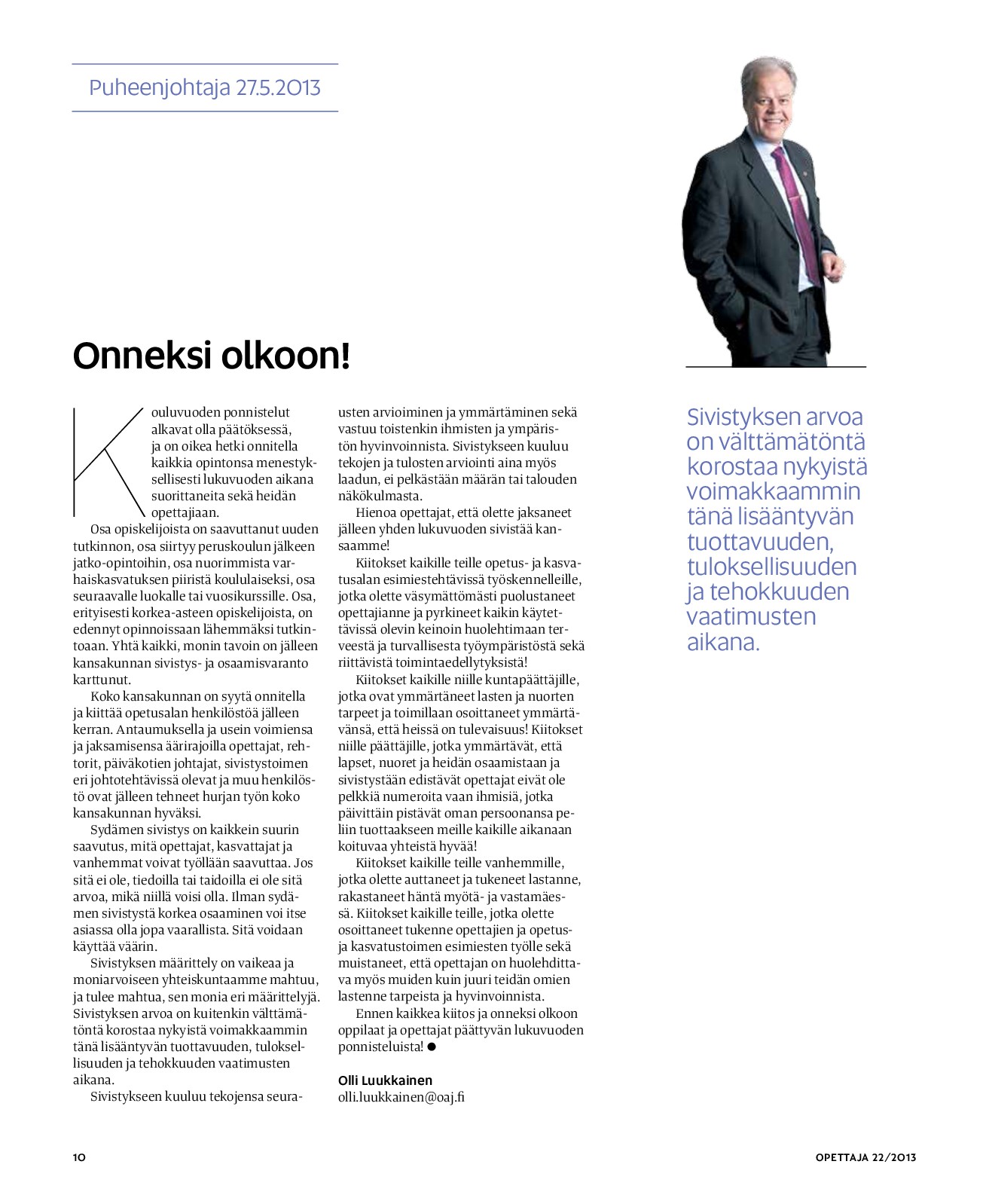 Puheenjohtaja 27.5.2013

Onneksi olkoon!

Kouluvuoden ponnistelut alkavat olla päätöksessä, ja on oikea hetki onnitella kaikkia opintonsa menestyksellisesti lukuvuoden aikana suorittaneita sekä heidän opettajiaan.

Osa opiskelijoista on saavuttanut uuden tutkinnon, osa siirtyy peruskoulun jälkeen jatko-opintoihin, osa nuorimmista varhaiskasvatuksen piiristä koululaiseksi, osa seuraavalle luokalle tai vuosikurssille. Osa, erityisesti korkea-asteen opiskelijoista, on edennyt opinnoissaan lähemmäksi tutkintoaan. Yhtä kaikki, monin tavoin on jälleen kansakunnan sivistys- ja osaamisvaranto karttunut.

Koko kansakunnan on syytä onnitella ja kiittää opetusalan henkilöstöä jälleen kerran. Antaumuksella ja usein voimiensa ja jaksamisensa äärirajoilla opettajat, rehtorit, päiväkotien johtajat, sivistystoimen eri johtotehtävissä olevat ja muu henkilöstö ovat jälleen tehneet hurjan työn koko kansakunnan hyväksi.

Sydämen sivistys on kaikkein suurin saavutus, mitä opettajat, kasvattajat ja vanhemmat voivat työllään saavuttaa. Jos sitä ei ole, tiedoilla tai taidoilla ei ole sitä arvoa, mikä niillä voisi olla. Ilman sydämen sivistystä korkea osaaminen voi itse asiassa olla jopa vaarallista. Sitä voidaan käyttää väärin.

Sivistyksen määrittely on vaikeaa ja moniarvoiseen yhteiskuntaamme mahtuu, ja tulee mahtua, sen monia eri määrittelyjä. Sivistyksen arvoa on kuitenkin välttämätöntä korostaa nykyistä voimakkaammin tänä lisääntyvän tuottavuuden, tuloksellisuuden ja tehokkuuden vaatimusten aikana.

Sivistykseen kuuluu tekojensa seurausten arvioiminen ja ymmärtäminen sekä vastuu toistenkin ihmisten ja ympäristön hyvinvoinnista. Sivistykseen kuuluu tekojen ja tulosten arviointi aina myös laadun, ei pelkästään määrän tai talouden näkökulmasta.

Hienoa opettajat, että olette jaksaneet jälleen yhden lukuvuoden sivistää kansaamme!

Kiitokset kaikille teille opetus- ja kasvatusalan esimiestehtävissä työskennelleille, jotka olette väsymättömästi puolustaneet opettajianne ja pyrkineet kaikin käytettävissä olevin keinoin huolehtimaan terveestä ja turvallisesta työympäristöstä sekä riittävistä toimintaedellytyksistä!

Kiitokset kaikille niille kuntapäättäjille, jotka ovat ymmärtäneet lasten ja nuorten tarpeet ja toimillaan osoittaneet ymmärtävänsä, että heissä on tulevaisuus! Kiitokset niille päättäjille, jotka ymmärtävät, että lapset, nuoret ja heidän osaamistaan ja sivistystään edistävät opettajat eivät ole pelkkiä numeroita vaan ihmisiä, jotka päivittäin pistävät oman persoonansa peliin tuottaakseen meille kaikille aikanaan koituvaa yhteistä hyvää!

Kiitokset kaikille teille vanhemmille, jotka olette auttaneet ja tukeneet lastanne, rakastaneet häntä myötä- ja vastamäessä. Kiitokset kaikille teille, jotka olette osoittaneet tukenne opettajien ja opetus- ja kasvatustoimen esimiesten työlle sekä muistaneet, että opettajan on huolehdittava myös muiden kuin juuri teidän omien lastenne tarpeista ja hyvinvoinnista.

Ennen kaikkea kiitos ja onneksi olkoon oppilaat ja opettajat päättyvän lukuvuoden ponnisteluista! ●

Olli Luukkainen
olli.luukkainen@oaj.fi

Sivistyksen arvoa on välttämätöntä korostaa nykyistä voimakkaammin tänä lisääntyvän tuottavuuden, tuloksellisuuden ja tehokkuuden vaatimusten aikana.

10

OPETTAJA 22/2013